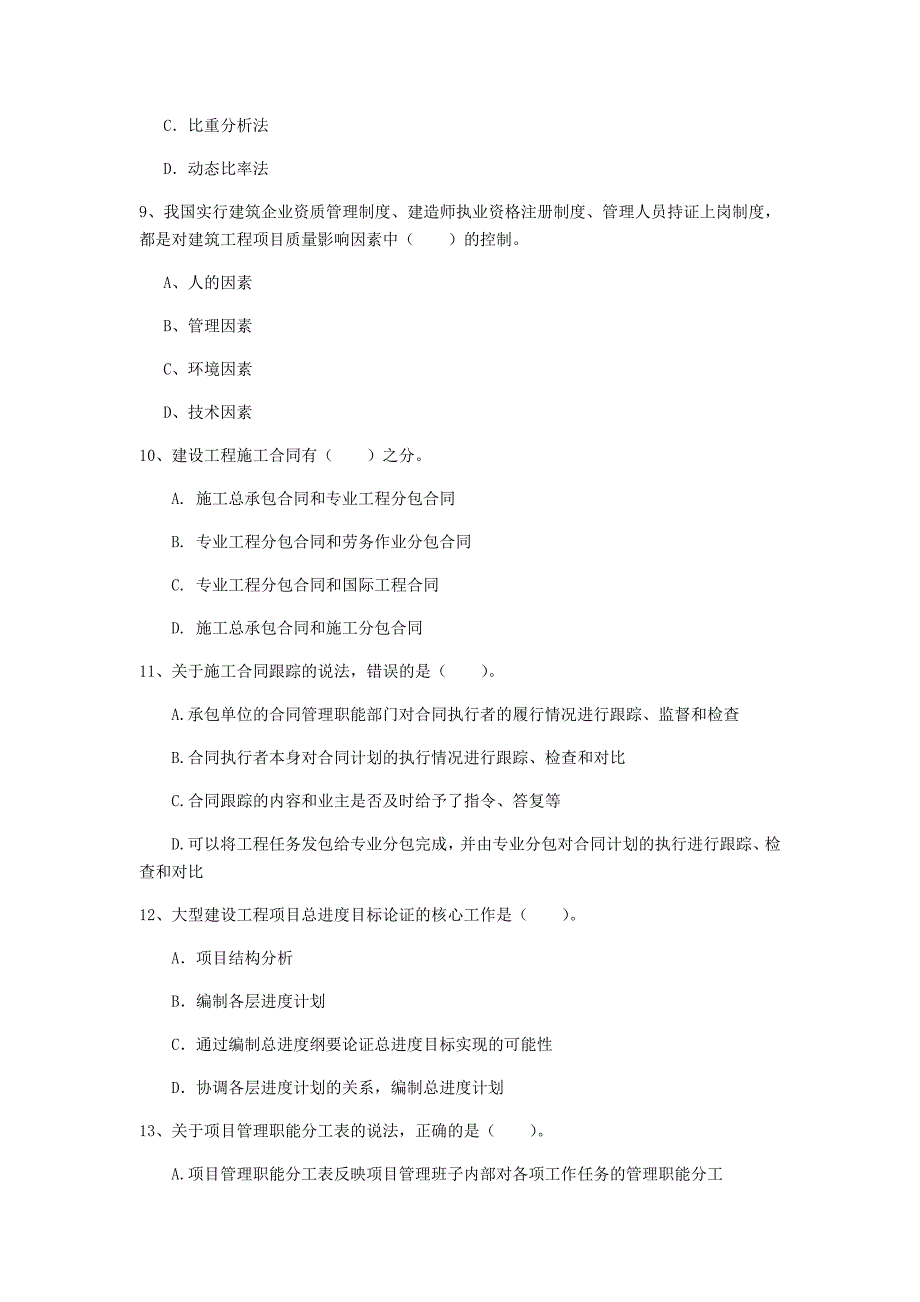 C. 比重分析法

D. 动态比率法

9、我国实行建筑企业资质管理制度、建造师执业资格注册制度、管理人员持证上岗制度，都是对建筑工程项目质量影响因素中（　　）的控制。

A、人的因素

B、管理因素

C、环境因素

D、技术因素

10、建设工程施工合同有（　　）之分。

A. 施工总承包合同和专业工程分包合同

B. 专业工程分包合同和劳务作业分包合同

C. 专业工程分包合同和国际工程合同

D. 施工总承包合同和施工分包合同

11、关于施工合同跟踪的说法，错误的是（　　）。

A.承包单位的合同管理职能部门对合同执行者的履行情况进行跟踪、监督和检查

B.合同执行者本身对合同计划的执行情况进行跟踪、检查和对比

C.合同跟踪的内容和业主是否及时给予了指令、答复等

D.可以将工程任务发包给专业分包完成，并由专业分包对合同计划的执行进行跟踪、检查和对比

12、大型建设工程项目总进度目标论证的核心工作是（　　）。

A. 项目结构分析

B. 编制各层进度计划

C. 通过编制总进度纲要论证总进度目标实现的可能性

D. 协调各层进度计划的关系，编制总进度计划

13、关于项目管理职能分工表的说法，正确的是（　　）。

A.项目管理职能分工表反映项目管理班子内部对各项工作任务的管理职能分工